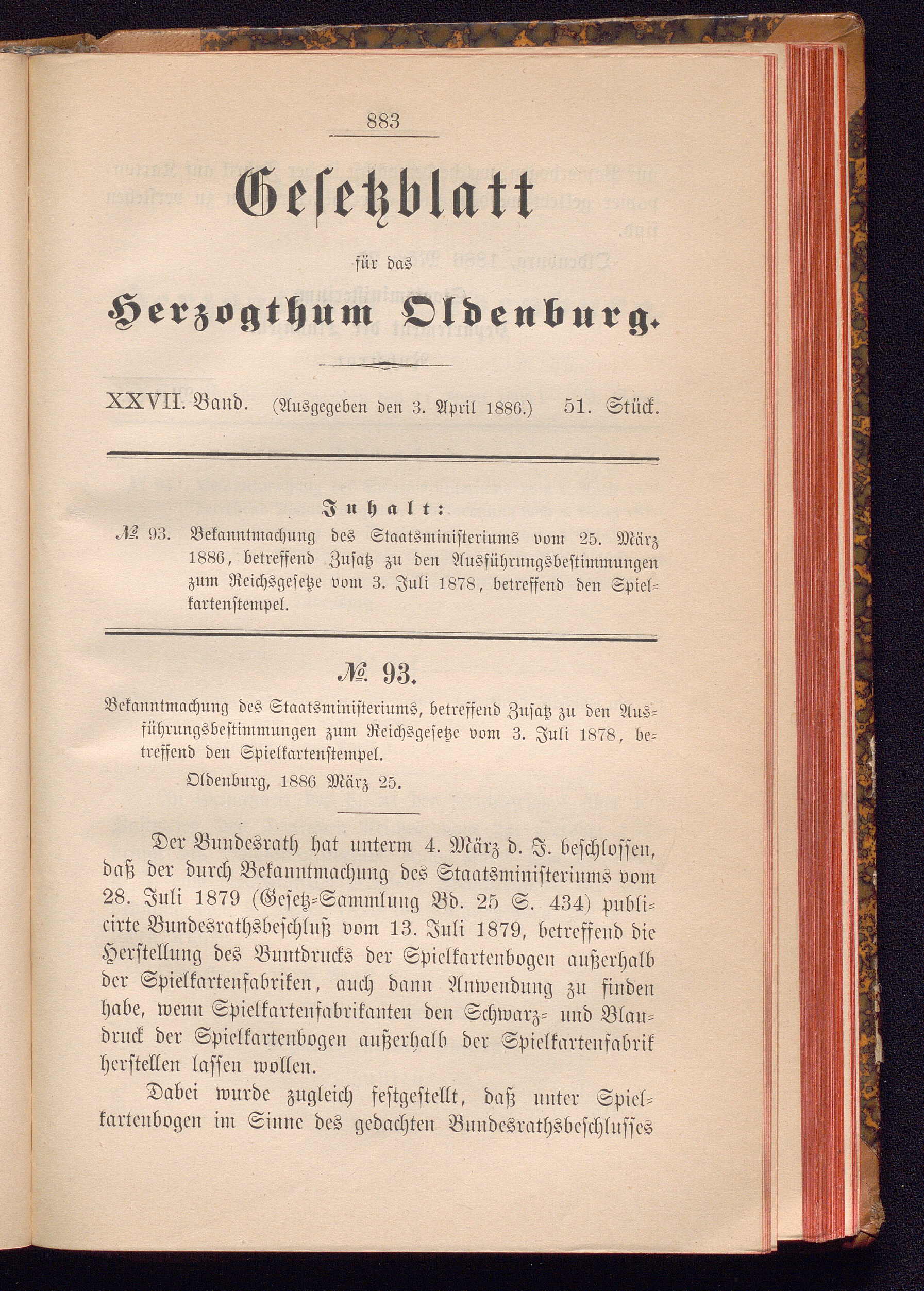 883

Gesetzblatt

für das

Herzogthum Oldenburg.

XXVII. Band. (Ausgegeben den 3. April 1886.) 51. Stück.

Inhalt:

№ 93. Bekanntmachung des Staatsministeriums vom 25. März 1886, betreffend Zusatz zu den Ausführungsbestimmungen zum Reichsgesetze vom 3. Juli 1878, betreffend den Spielkartenstempel.

№ 93.

Bekanntmachung des Staatsministeriums, betreffend Zusatz zu den Ausführungsbestimmungen zum Reichsgesetze vom 3. Juli 1878, betreffend den Spielkartenstempel.

Oldenburg, 1886 März 25.

Der Bundesrath hat unterm 4. März d. J. beschlossen, daß der durch Bekanntmachung des Staatsministeriums vom 28. Juli 1879 (Gesetz-Sammlung Bd. 25 S. 434) publicirte Bundesrathsbeschluß vom 13. Juli 1879, betreffend die Herstellung des Buntdrucks der Spielkartenbogen außerhalb der Spielkartenfabriken, auch dann Anwendung zu finden habe, wenn Spielkartenfabrikanten den Schwarz- und Blaudruck der Spielkartenbogen außerhalb der Spielkartenfabrik herstellen lassen wollen.

Dabei wurde zugleich festgestellt, daß unter Spielkartenbogen im Sinne des gedachten Bundesrathsbeschlusses